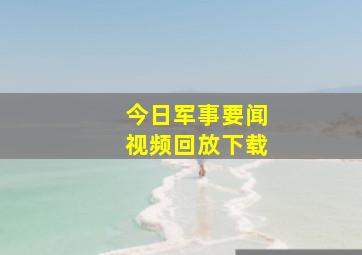 今日军事要闻
视频回放下载